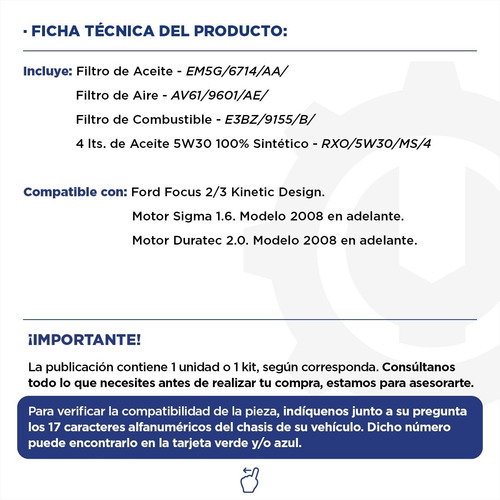 · FICHA TÉCNICA DEL PRODUCTO:

Incluye: Filtro de Aceite - EM5G/6714/AA/
Filtro de Aire - AV61/9601/AE/
Filtro de Combustible - E3BZ/9155/B/
4 lts. de Aceite 5W30 100% Sintético - RXO/5W30/MS/4

Compatible con: Ford Focus 2/3 Kinetic Design.
Motor Sigma 1.6. Modelo 2008 en adelante.
Motor Duratec 2.0. Modelo 2008 en adelante.

¡IMPORTANTE!

La publicación contiene 1 unidad o 1 kit, según corresponda. Consúltanos todo lo que necesites antes de realizar tu compra, estamos para asesorarte.

Para verificar la compatibilidad de la pieza, indíquenos junto a su pregunta los 17 caracteres alfanuméricos del chasis de su vehículo. Dicho número puede encontrarlo en la tarjeta verde y/o azul.